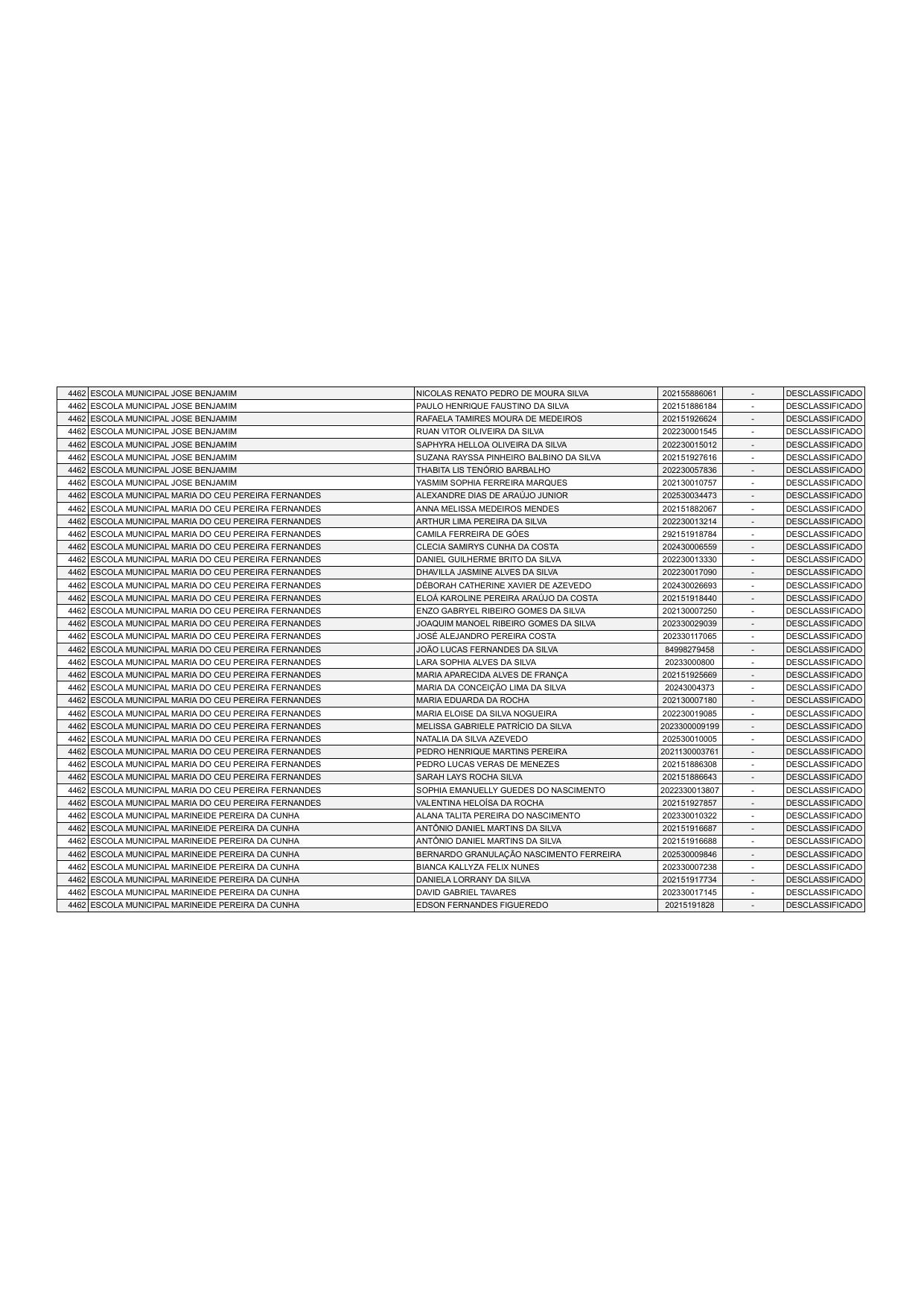 | | | | | | |
|---|---|---|---|---|---|
| 4462 | ESCOLA MUNICIPAL JOSE BENJAMIM | NICOLAS RENATO PEDRO DE MOURA SILVA | 202155886061 | - | DESCLASSIFICADO |
| 4462 | ESCOLA MUNICIPAL JOSE BENJAMIM | PAULO HENRIQUE FAUSTINO DA SILVA | 202151886184 | - | DESCLASSIFICADO |
| 4462 | ESCOLA MUNICIPAL JOSE BENJAMIM | RAFAELA TAMIRES MOURA DE MEDEIROS | 202151926624 | - | DESCLASSIFICADO |
| 4462 | ESCOLA MUNICIPAL JOSE BENJAMIM | RUAN VITOR OLIVEIRA DA SILVA | 202230001545 | - | DESCLASSIFICADO |
| 4462 | ESCOLA MUNICIPAL JOSE BENJAMIM | SAPHYRA HELLOA OLIVEIRA DA SILVA | 202230015012 | - | DESCLASSIFICADO |
| 4462 | ESCOLA MUNICIPAL JOSE BENJAMIM | SUZANA RAYSSA PINHEIRO BALBINO DA SILVA | 202151927616 | - | DESCLASSIFICADO |
| 4462 | ESCOLA MUNICIPAL JOSE BENJAMIM | THABITA LIS TENÓRIO BARBALHO | 202230057836 | - | DESCLASSIFICADO |
| 4462 | ESCOLA MUNICIPAL JOSE BENJAMIM | YASMIM SOPHIA FERREIRA MARQUES | 202130010757 | - | DESCLASSIFICADO |
| 4462 | ESCOLA MUNICIPAL MARIA DO CEU PEREIRA FERNANDES | ALEXANDRE DIAS DE ARAÚJO JUNIOR | 202530034473 | - | DESCLASSIFICADO |
| 4462 | ESCOLA MUNICIPAL MARIA DO CEU PEREIRA FERNANDES | ANNA MELISSA MEDEIROS MENDES | 202151882067 | - | DESCLASSIFICADO |
| 4462 | ESCOLA MUNICIPAL MARIA DO CEU PEREIRA FERNANDES | ARTHUR LIMA PEREIRA DA SILVA | 202230013214 | - | DESCLASSIFICADO |
| 4462 | ESCOLA MUNICIPAL MARIA DO CEU PEREIRA FERNANDES | CAMILA FERREIRA DE GÓES | 292151918784 | - | DESCLASSIFICADO |
| 4462 | ESCOLA MUNICIPAL MARIA DO CEU PEREIRA FERNANDES | CLECIA SAMIRYS CUNHA DA COSTA | 202430006559 | - | DESCLASSIFICADO |
| 4462 | ESCOLA MUNICIPAL MARIA DO CEU PEREIRA FERNANDES | DANIEL GUILHERME BRITO DA SILVA | 202230013330 | - | DESCLASSIFICADO |
| 4462 | ESCOLA MUNICIPAL MARIA DO CEU PEREIRA FERNANDES | DHAVILLA JASMINE ALVES DA SILVA | 202230017090 | - | DESCLASSIFICADO |
| 4462 | ESCOLA MUNICIPAL MARIA DO CEU PEREIRA FERNANDES | DÉBORAH CATHERINE XAVIER DE AZEVEDO | 202430026693 | - | DESCLASSIFICADO |
| 4462 | ESCOLA MUNICIPAL MARIA DO CEU PEREIRA FERNANDES | ELOÁ KAROLINE PEREIRA ARAÚJO DA COSTA | 202151918440 | - | DESCLASSIFICADO |
| 4462 | ESCOLA MUNICIPAL MARIA DO CEU PEREIRA FERNANDES | ENZO GABRYEL RIBEIRO GOMES DA SILVA | 202130007250 | - | DESCLASSIFICADO |
| 4462 | ESCOLA MUNICIPAL MARIA DO CEU PEREIRA FERNANDES | JOAQUIM MANOEL RIBEIRO GOMES DA SILVA | 202330029039 | - | DESCLASSIFICADO |
| 4462 | ESCOLA MUNICIPAL MARIA DO CEU PEREIRA FERNANDES | JOSÉ ALEJANDRO PEREIRA COSTA | 202330117065 | - | DESCLASSIFICADO |
| 4462 | ESCOLA MUNICIPAL MARIA DO CEU PEREIRA FERNANDES | JOÃO LUCAS FERNANDES DA SILVA | 84998279458 | - | DESCLASSIFICADO |
| 4462 | ESCOLA MUNICIPAL MARIA DO CEU PEREIRA FERNANDES | LARA SOPHIA ALVES DA SILVA | 20233000800 | - | DESCLASSIFICADO |
| 4462 | ESCOLA MUNICIPAL MARIA DO CEU PEREIRA FERNANDES | MARIA APARECIDA ALVES DE FRANÇA | 202151925669 | - | DESCLASSIFICADO |
| 4462 | ESCOLA MUNICIPAL MARIA DO CEU PEREIRA FERNANDES | MARIA DA CONCEIÇÃO LIMA DA SILVA | 20243004373 | - | DESCLASSIFICADO |
| 4462 | ESCOLA MUNICIPAL MARIA DO CEU PEREIRA FERNANDES | MARIA EDUARDA DA ROCHA | 202130007180 | - | DESCLASSIFICADO |
| 4462 | ESCOLA MUNICIPAL MARIA DO CEU PEREIRA FERNANDES | MARIA ELOISE DA SILVA NOGUEIRA | 202230019085 | - | DESCLASSIFICADO |
| 4462 | ESCOLA MUNICIPAL MARIA DO CEU PEREIRA FERNANDES | MELISSA GABRIELE PATRÍCIO DA SILVA | 2023300009199 | - | DESCLASSIFICADO |
| 4462 | ESCOLA MUNICIPAL MARIA DO CEU PEREIRA FERNANDES | NATALIA DA SILVA AZEVEDO | 202530010005 | - | DESCLASSIFICADO |
| 4462 | ESCOLA MUNICIPAL MARIA DO CEU PEREIRA FERNANDES | PEDRO HENRIQUE MARTINS PEREIRA | 2021130003761 | - | DESCLASSIFICADO |
| 4462 | ESCOLA MUNICIPAL MARIA DO CEU PEREIRA FERNANDES | PEDRO LUCAS VERAS DE MENEZES | 202151886308 | - | DESCLASSIFICADO |
| 4462 | ESCOLA MUNICIPAL MARIA DO CEU PEREIRA FERNANDES | SARAH LAYS ROCHA SILVA | 202151886643 | - | DESCLASSIFICADO |
| 4462 | ESCOLA MUNICIPAL MARIA DO CEU PEREIRA FERNANDES | SOPHIA EMANUELLY GUEDES DO NASCIMENTO | 2022330013807 | - | DESCLASSIFICADO |
| 4462 | ESCOLA MUNICIPAL MARIA DO CEU PEREIRA FERNANDES | VALENTINA HELOÍSA DA ROCHA | 202151927857 | - | DESCLASSIFICADO |
| 4462 | ESCOLA MUNICIPAL MARINEIDE PEREIRA DA CUNHA | ALANA TALITA PEREIRA DO NASCIMENTO | 202330010322 | - | DESCLASSIFICADO |
| 4462 | ESCOLA MUNICIPAL MARINEIDE PEREIRA DA CUNHA | ANTÔNIO DANIEL MARTINS DA SILVA | 202151916687 | - | DESCLASSIFICADO |
| 4462 | ESCOLA MUNICIPAL MARINEIDE PEREIRA DA CUNHA | ANTÔNIO DANIEL MARTINS DA SILVA | 202151916688 | - | DESCLASSIFICADO |
| 4462 | ESCOLA MUNICIPAL MARINEIDE PEREIRA DA CUNHA | BERNARDO GRANULAÇÃO NASCIMENTO FERREIRA | 202530009846 | - | DESCLASSIFICADO |
| 4462 | ESCOLA MUNICIPAL MARINEIDE PEREIRA DA CUNHA | BIANCA KALLYZA FELIX NUNES | 202330007238 | - | DESCLASSIFICADO |
| 4462 | ESCOLA MUNICIPAL MARINEIDE PEREIRA DA CUNHA | DANIELA LORRANY DA SILVA | 202151917734 | - | DESCLASSIFICADO |
| 4462 | ESCOLA MUNICIPAL MARINEIDE PEREIRA DA CUNHA | DAVID GABRIEL TAVARES | 202330017145 | - | DESCLASSIFICADO |
| 4462 | ESCOLA MUNICIPAL MARINEIDE PEREIRA DA CUNHA | EDSON FERNANDES FIGUEREDO | 20215191828 | - | DESCLASSIFICADO |